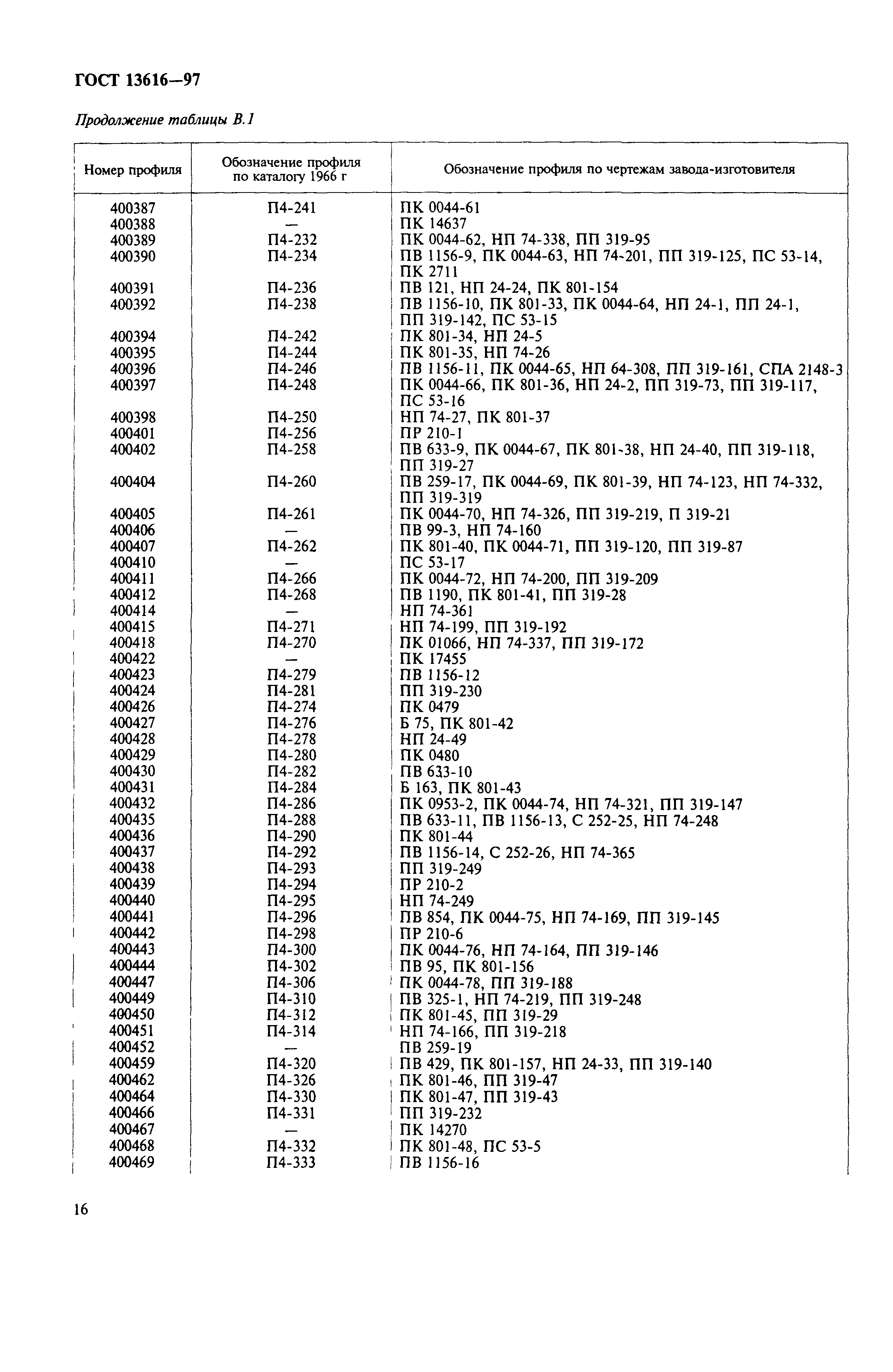 ГОСТ 13616—97

Продолжение таблицы В.1

| Номер профиля | Обозначение профиля по каталогу 1966 г | Обозначение профиля по чертежам завода-изготовителя |
|---|---|---|
| 400387 | П4-241 | ПК 0044-61 |
| 400388 | — | ПК 14637 |
| 400389 | П4-232 | ПК 0044-62, НП 74-338, ПП 319-95 |
| 400390 | П4-234 | ПВ 1156-9, ПК 0044-63, НП 74-201, ПП 319-125, ПС 53-14, ПК 2711 |
| 400391 | П4-236 | ПВ 121, НП 24-24, ПК 801-154 |
| 400392 | П4-238 | ПВ 1156-10, ПК 801-33, ПК 0044-64, НП 24-1, ПП 24-1, ПП 319-142, ПС 53-15 |
| 400394 | П4-242 | ПК 801-34, НП 24-5 |
| 400395 | П4-244 | ПК 801-35, НП 74-26 |
| 400396 | П4-246 | ПВ 1156-11, ПК 0044-65, НП 64-308, ПП 319-161, СПА 2148-3 |
| 400397 | П4-248 | ПК 0044-66, ПК 801-36, НП 24-2, ПП 319-73, ПП 319-117, ПС 53-16 |
| 400398 | П4-250 | НП 74-27, ПК 801-37 |
| 400401 | П4-256 | ПР 210-1 |
| 400402 | П4-258 | ПВ 633-9, ПК 0044-67, ПК 801-38, НП 24-40, ПП 319-118, ПП 319-27 |
| 400404 | П4-260 | ПВ 259-17, ПК 0044-69, ПК 801-39, НП 74-123, НП 74-332, ПП 319-319 |
| 400405 | П4-261 | ПК 0044-70, НП 74-326, ПП 319-219, П 319-21 |
| 400406 | — | ПВ 99-3, НП 74-160 |
| 400407 | П4-262 | ПК 801-40, ПК 0044-71, ПП 319-120, ПП 319-87 |
| 400410 | — | ПС 53-17 |
| 400411 | П4-266 | ПК 0044-72, НП 74-200, ПП 319-209 |
| 400412 | П4-268 | ПВ 1190, ПК 801-41, ПП 319-28 |
| 400414 | — | НП 74-361 |
| 400415 | П4-271 | НП 74-199, ПП 319-192 |
| 400418 | П4-270 | ПК 01066, НП 74-337, ПП 319-172 |
| 400422 | — | ПК 17455 |
| 400423 | П4-279 | ПВ 1156-12 |
| 400424 | П4-281 | ПП 319-230 |
| 400426 | П4-274 | ПК 0479 |
| 400427 | П4-276 | Б 75, ПК 801-42 |
| 400428 | П4-278 | НП 24-49 |
| 400429 | П4-280 | ПК 0480 |
| 400430 | П4-282 | ПВ 633-10 |
| 400431 | П4-284 | Б 163, ПК 801-43 |
| 400432 | П4-286 | ПК 0953-2, ПК 0044-74, НП 74-321, ПП 319-147 |
| 400435 | П4-288 | ПВ 633-11, ПВ 1156-13, С 252-25, НП 74-248 |
| 400436 | П4-290 | ПК 801-44 |
| 400437 | П4-292 | ПВ 1156-14, С 252-26, НП 74-365 |
| 400438 | П4-293 | ПП 319-249 |
| 400439 | П4-294 | ПР 210-2 |
| 400440 | П4-295 | НП 74-249 |
| 400441 | П4-296 | ПВ 854, ПК 0044-75, НП 74-169, ПП 319-145 |
| 400442 | П4-298 | ПР 210-6 |
| 400443 | П4-300 | ПК 0044-76, НП 74-164, ПП 319-146 |
| 400444 | П4-302 | ПВ 95, ПК 801-156 |
| 400447 | П4-306 | ПК 0044-78, ПП 319-188 |
| 400449 | П4-310 | ПВ 325-1, НП 74-219, ПП 319-248 |
| 400450 | П4-312 | ПК 801-45, ПП 319-29 |
| 400451 | П4-314 | НП 74-166, ПП 319-218 |
| 400452 | — | ПВ 259-19 |
| 400459 | П4-320 | ПВ 429, ПК 801-157, НП 24-33, ПП 319-140 |
| 400462 | П4-326 | ПК 801-46, ПП 319-47 |
| 400464 | П4-330 | ПК 801-47, ПП 319-43 |
| 400466 | П4-331 | ПП 319-232 |
| 400467 | — | ПК 14270 |
| 400468 | П4-332 | ПК 801-48, ПС 53-5 |
| 400469 | П4-333 | ПВ 1156-16 |

16